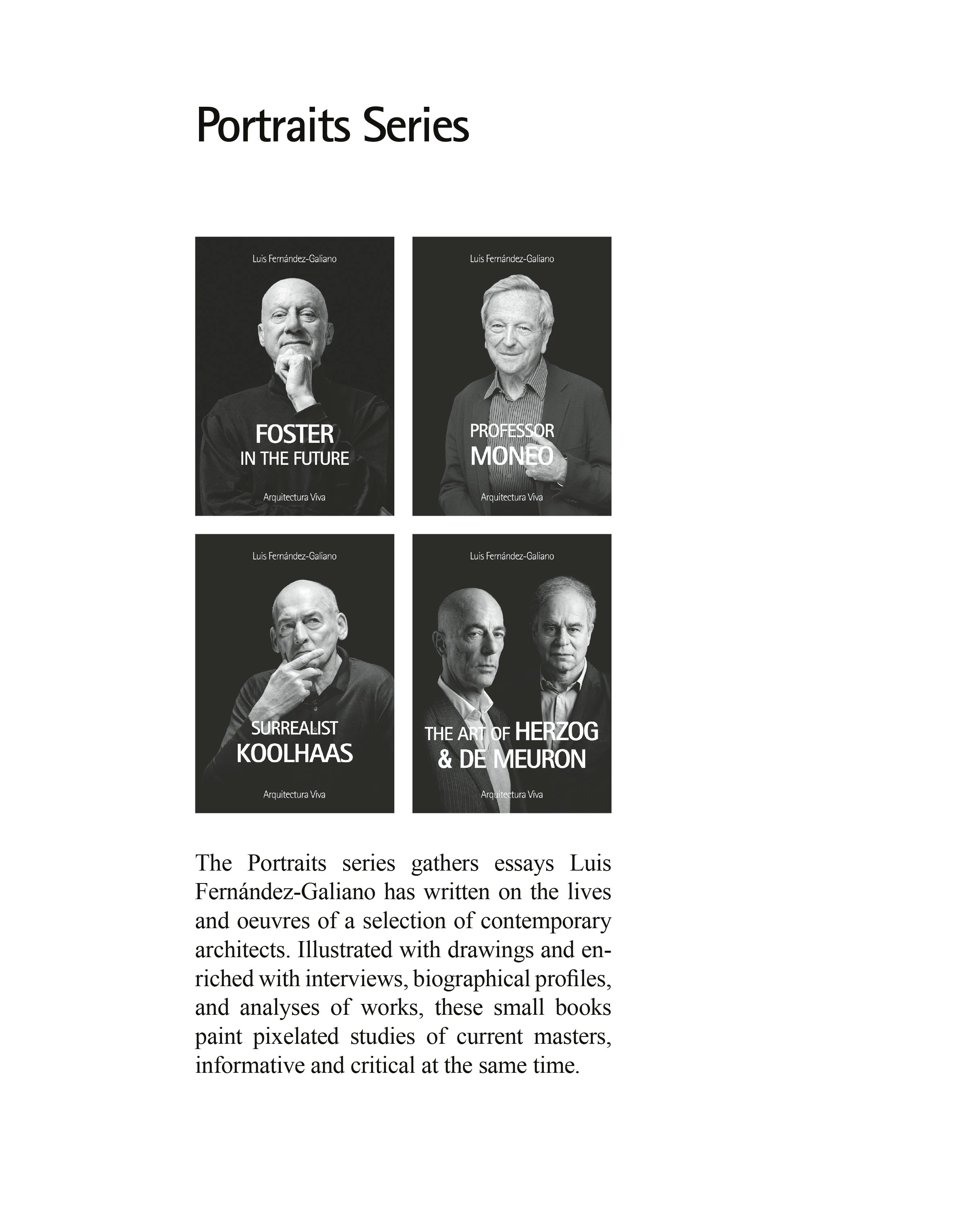 Portraits Series

Luis Fernández-Galiano

FOSTER
IN THE FUTURE

Arquitectura Viva

Luis Fernández-Galiano

PROFESSOR
MONEO

Arquitectura Viva

Luis Fernández-Galiano

SURREALIST
KOOLHAAS

Arquitectura Viva

Luis Fernández-Galiano

THE ART OF HERZOG
& DE MEURON

Arquitectura Viva

The Portraits series gathers essays Luis Fernández-Galiano has written on the lives and oeuvres of a selection of contemporary architects. Illustrated with drawings and enriched with interviews, biographical profiles, and analyses of works, these small books paint pixelated studies of current masters, informative and critical at the same time.